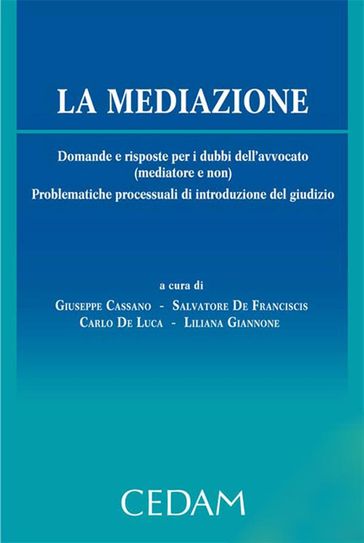 LA MEDIAZIONE

Domande e risposte per i dubbi dell'avvocato (mediatore e non)
Problematiche processuali di introduzione del giudizio

a cura di
Giuseppe Cassano - Salvatore De Franciscis
Carlo De Luca - Liliana Giannone

CEDAM